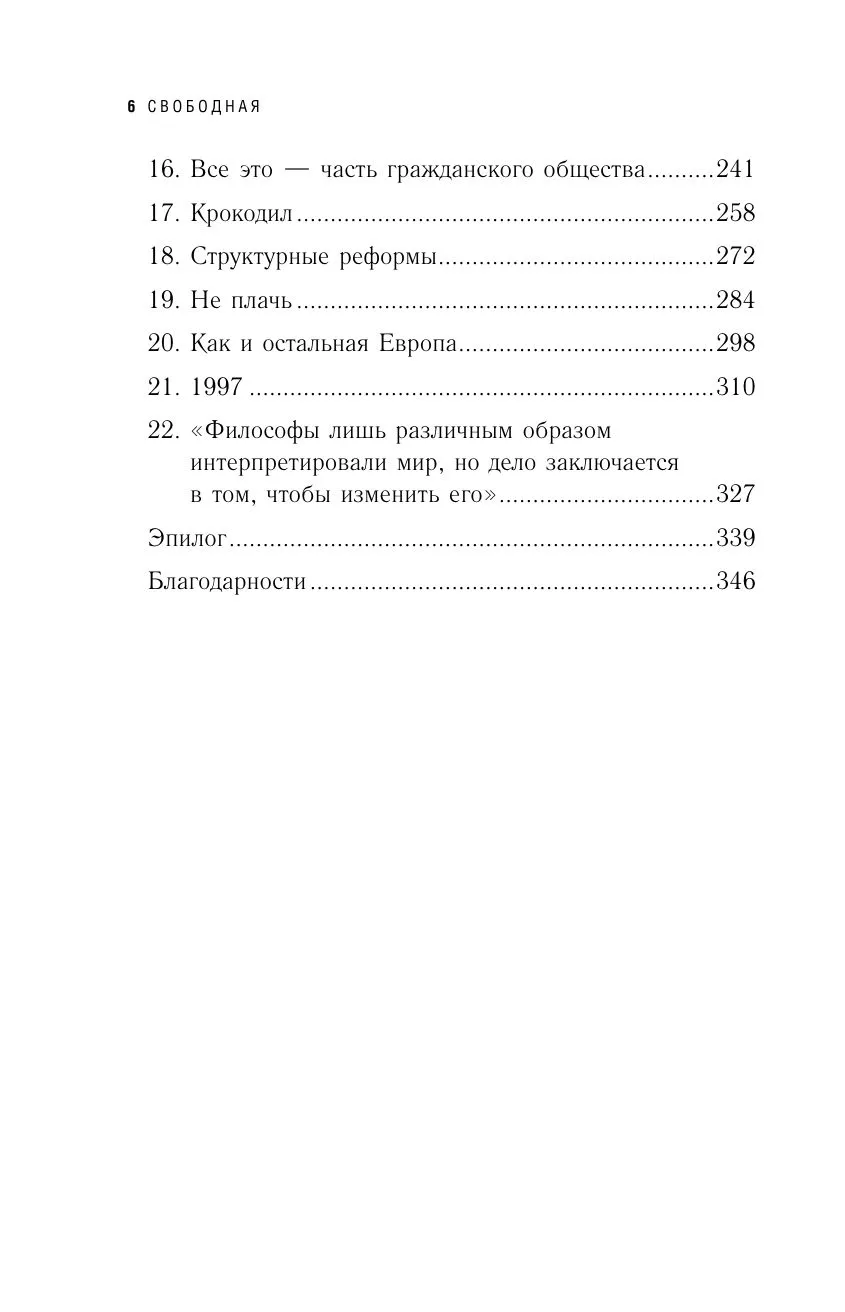 6 СВОБОДНАЯ

16. Все это — часть гражданского общества..........241
17. Крокодил..........258
18. Структурные реформы..........272
19. Не плачь..........284
20. Как и остальная Европа..........298
21. 1997..........310
22. «Философы лишь различным образом интерпретировали мир, но дело заключается в том, чтобы изменить его»..........327
Эпилог..........339
Благодарности..........346